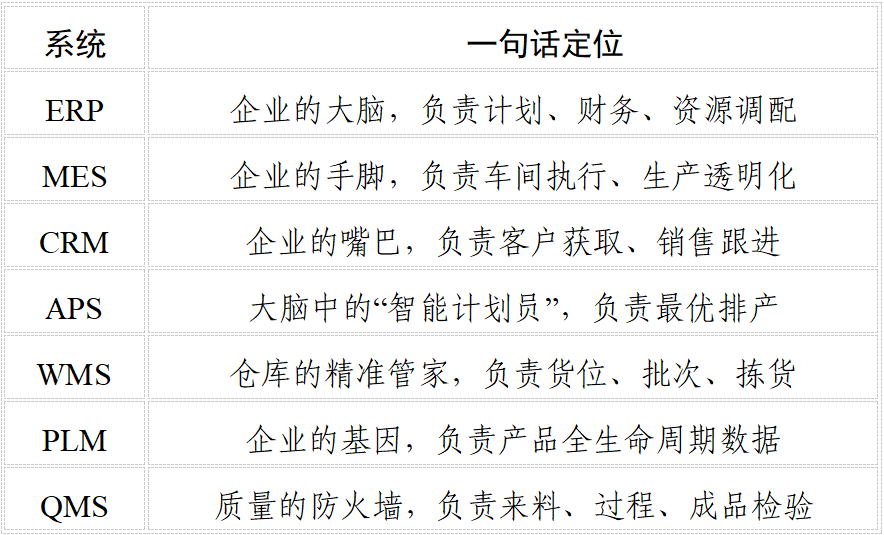 | 系统 | 一句话定位 |
|---|---|
| ERP | 企业的大脑，负责计划、财务、资源调配 |
| MES | 企业的手脚，负责车间执行、生产透明化 |
| CRM | 企业的嘴巴，负责客户获取、销售跟进 |
| APS | 大脑中的“智能计划员”，负责最优排产 |
| WMS | 仓库的精准管家，负责货位、批次、拣货 |
| PLM | 企业的基因，负责产品全生命周期数据 |
| QMS | 质量的防火墙，负责来料、过程、成品检验 |